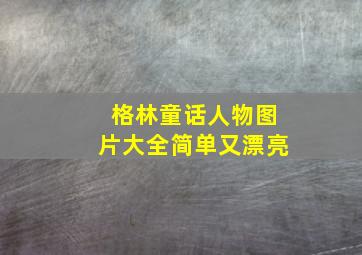 格林童话人物图片大全简单又漂亮